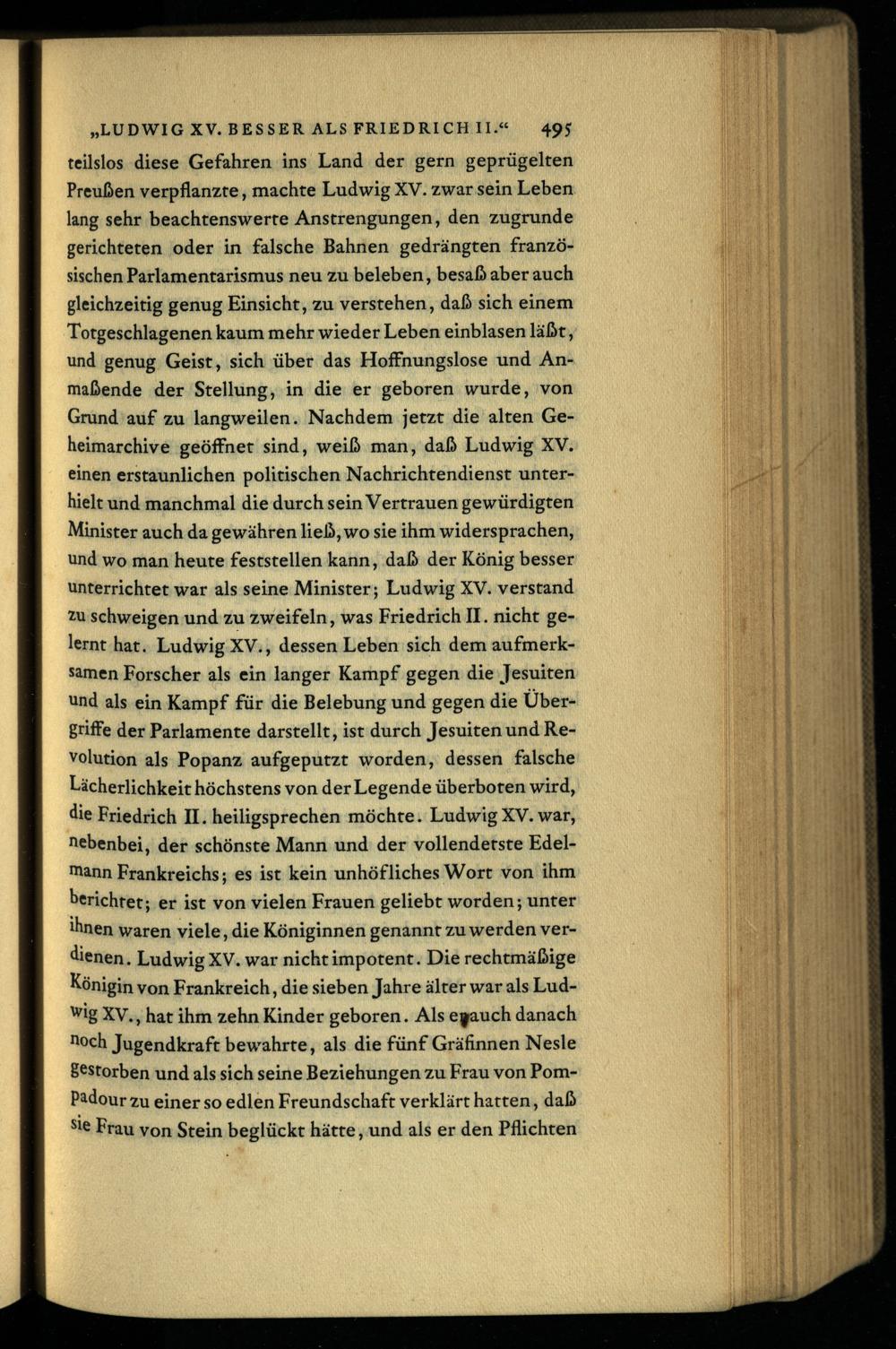 „LUDWIG XV. BESSER ALS FRIEDRICH II.“ 495

teilslos diese Gefahren ins Land der gern geprügelten Preußen verpflanzte, machte Ludwig XV. zwar sein Leben lang sehr beachtenswerte Anstrengungen, den zugrunde gerichteten oder in falsche Bahnen gedrängten französischen Parlamentarismus neu zu beleben, besaß aber auch gleichzeitig genug Einsicht, zu verstehen, daß sich einem Totgeschlagenen kaum mehr wieder Leben einblasen läßt, und genug Geist, sich über das Hoffnungslose und Anmaßende der Stellung, in die er geboren wurde, von Grund auf zu langweilen. Nachdem jetzt die alten Geheimarchive geöffnet sind, weiß man, daß Ludwig XV. einen erstaunlichen politischen Nachrichtendienst unterhielt und manchmal die durch sein Vertrauen gewürdigten Minister auch da gewähren ließ, wo sie ihm widersprachen, und wo man heute feststellen kann, daß der König besser unterrichtet war als seine Minister; Ludwig XV. verstand zu schweigen und zu zweifeln, was Friedrich II. nicht gelernt hat. Ludwig XV., dessen Leben sich dem aufmerksamen Forscher als ein langer Kampf gegen die Jesuiten und als ein Kampf für die Belebung und gegen die Übergriffe der Parlamente darstellt, ist durch Jesuiten und Revolution als Popanz aufgeputzt worden, dessen falsche Lächerlichkeit höchstens von der Legende überboten wird, die Friedrich II. heiligsprechen möchte. Ludwig XV. war, nebenbei, der schönste Mann und der vollendetste Edelmann Frankreichs; es ist kein unhöfliches Wort von ihm berichtet; er ist von vielen Frauen geliebt worden; unter ihnen waren viele, die Königinnen genannt zu werden verdienen. Ludwig XV. war nicht impotent. Die rechtmäßige Königin von Frankreich, die sieben Jahre älter war als Ludwig XV., hat ihm zehn Kinder geboren. Als er auch danach noch Jugendkraft bewahrte, als die fünf Gräfinnen Nesle gestorben und als sich seine Beziehungen zu Frau von Pompadour zu einer so edlen Freundschaft verklärt hatten, daß sie Frau von Stein beglückt hätte, und als er den Pflichten